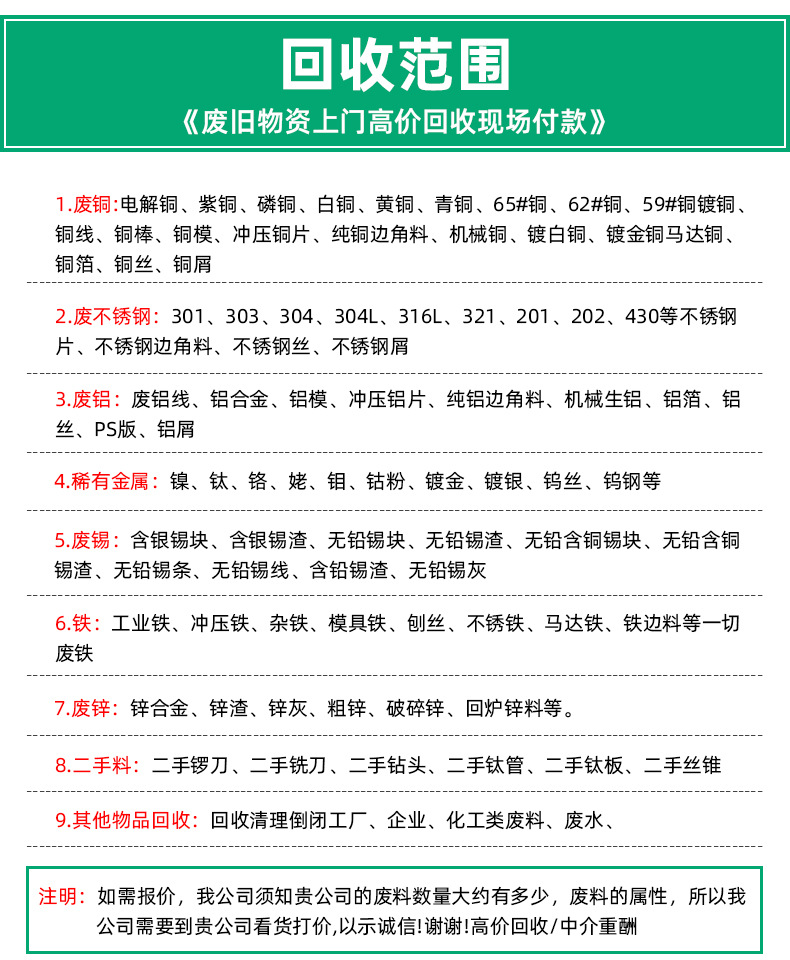 回收范围

《废旧物资上门高价回收现场付款》

1.废铜:电解铜、紫铜、磷铜、白铜、黄铜、青铜、65#铜、62#铜、59#铜镀铜、铜线、铜棒、铜模、冲压铜片、纯铜边角料、机械铜、镀白铜、镀金铜马达铜、铜箔、铜丝、铜屑

2.废不锈钢：301、303、304、304L、316L、321、201、202、430等不锈钢片、不锈钢边角料、不锈钢丝、不锈钢屑

3.废铝：废铝线、铝合金、铝模、冲压铝片、纯铝边角料、机械生铝、铝箔、铝丝、PS版、铝屑

4.稀有金属：镍、钛、铬、姥、钼、钴粉、镀金、镀银、钨丝、钨钢等

5.废锡：含银锡块、含银锡渣、无铅锡块、无铅锡渣、无铅含铜锡块、无铅含铜锡渣、无铅锡条、无铅锡线、含铅锡渣、无铅锡灰

6.铁：工业铁、冲压铁、杂铁、模具铁、刨丝、不锈铁、马达铁、铁边料等一切废铁

7.废锌：锌合金、锌渣、锌灰、粗锌、破碎锌、回炉锌料等。

8.二手料：二手锣刀、二手铣刀、二手钻头、二手钛管、二手钛板、二手丝锥

9.其他物品回收：回收清理倒闭工厂、企业、化工类废料、废水、

注明：如需报价，我公司须知贵公司的废料数量大约有多少，废料的属性，所以我公司需要到贵公司看货打价,以示诚信!谢谢!高价回收/中介重酬